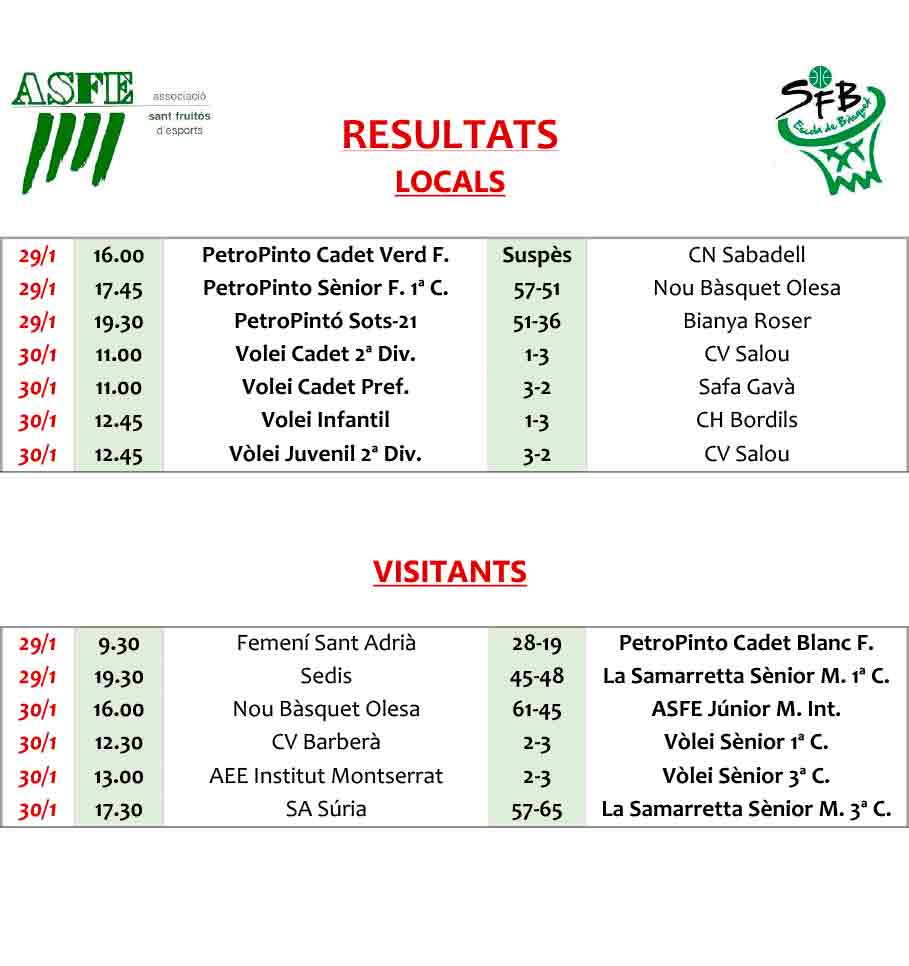 ASFE associació sant fruitós d'esports

SFB Escola de Bàsquet

RESULTATS
LOCALS

| 29/1 | 16.00 | PetroPinto Cadet Verd F. | Suspès | CN Sabadell |
|---|---|---|---|---|
| 29/1 | 17.45 | PetroPinto Sènior F. 1ª C. | 57-51 | Nou Bàsquet Olesa |
| 29/1 | 19.30 | PetroPintó Sots-21 | 51-36 | Bianya Roser |
| 30/1 | 11.00 | Volei Cadet 2ª Div. | 1-3 | CV Salou |
| 30/1 | 11.00 | Volei Cadet Pref. | 3-2 | Safa Gavà |
| 30/1 | 12.45 | Volei Infantil | 1-3 | CH Bordils |
| 30/1 | 12.45 | Vòlei Juvenil 2ª Div. | 3-2 | CV Salou |

VISITANTS

| 29/1 | 9.30 | Femení Sant Adrià | 28-19 | PetroPinto Cadet Blanc F. |
|---|---|---|---|---|
| 29/1 | 19.30 | Sedis | 45-48 | La Samarretta Sènior M. 1ª C. |
| 30/1 | 16.00 | Nou Bàsquet Olesa | 61-45 | ASFE Júnior M. Int. |
| 30/1 | 12.30 | CV Barberà | 2-3 | Vòlei Sènior 1ª C. |
| 30/1 | 13.00 | AEE Institut Montserrat | 2-3 | Vòlei Sènior 3ª C. |
| 30/1 | 17.30 | SA Súria | 57-65 | La Samarretta Sènior M. 3ª C. |